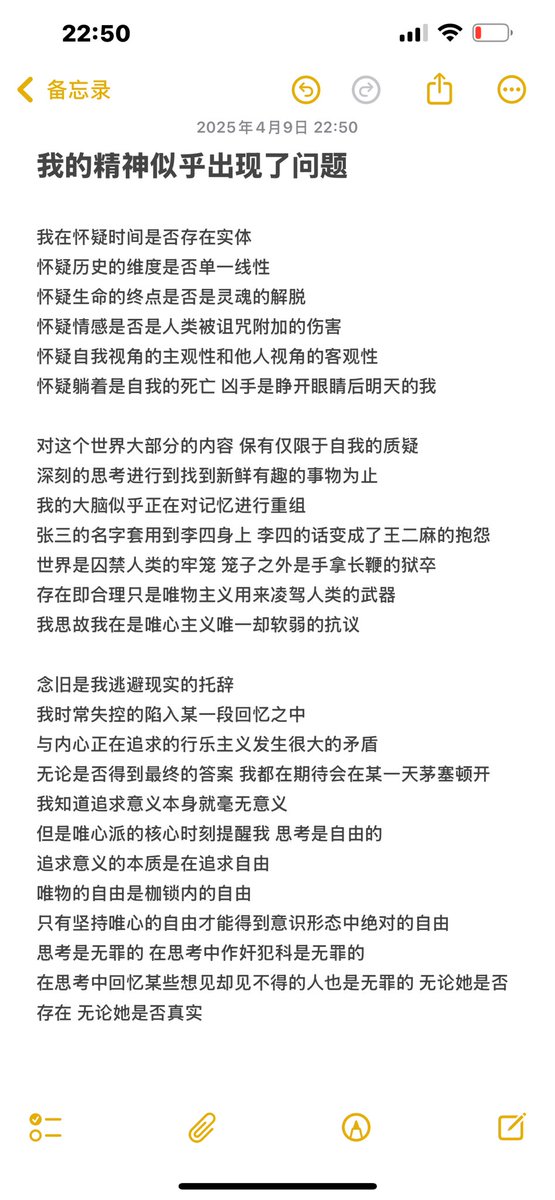 22:50

备忘录

2025年4月9日 22:50

我的精神似乎出现了问题

我在怀疑时间是否存在实体
怀疑历史的维度是否单一线性
怀疑生命的终点是否是灵魂的解脱
怀疑情感是否是人类被诅咒附加的伤害
怀疑自我视角的主观性和他人视角的客观性
怀疑躺着是自我的死亡 凶手是睁开眼睛后明天的我

对这个世界大部分的内容 保有仅限于自我的质疑
深刻的思考进行到找到新鲜有趣的事物为止
我的大脑似乎正在对记忆进行重组
张三的名字套用到李四身上 李四的话变成了王二麻的抱怨
世界是囚禁人类的牢笼 笼子之外是手拿长鞭的狱卒
存在即合理只是唯物主义用来凌驾人类的武器
我思故我在是唯心主义唯一却软弱的抗议

念旧是我逃避现实的托辞
我时常失控的陷入某一段回忆之中
与内心正在追求的行乐主义发生很大的矛盾
无论是否得到最终的答案 我都在期待会在某一天茅塞顿开
我知道追求意义本身就毫无意义
但是唯心派的核心时刻提醒我 思考是自由的
追求意义的本质是在追求自由
唯物的自由是枷锁内的自由
只有坚持唯心的自由才能得到意识形态中绝对的自由
思考是无罪的 在思考中作奸犯科是无罪的
在思考中回忆某些想见却见不得的人也是无罪的 无论她是否存在 无论她是否真实